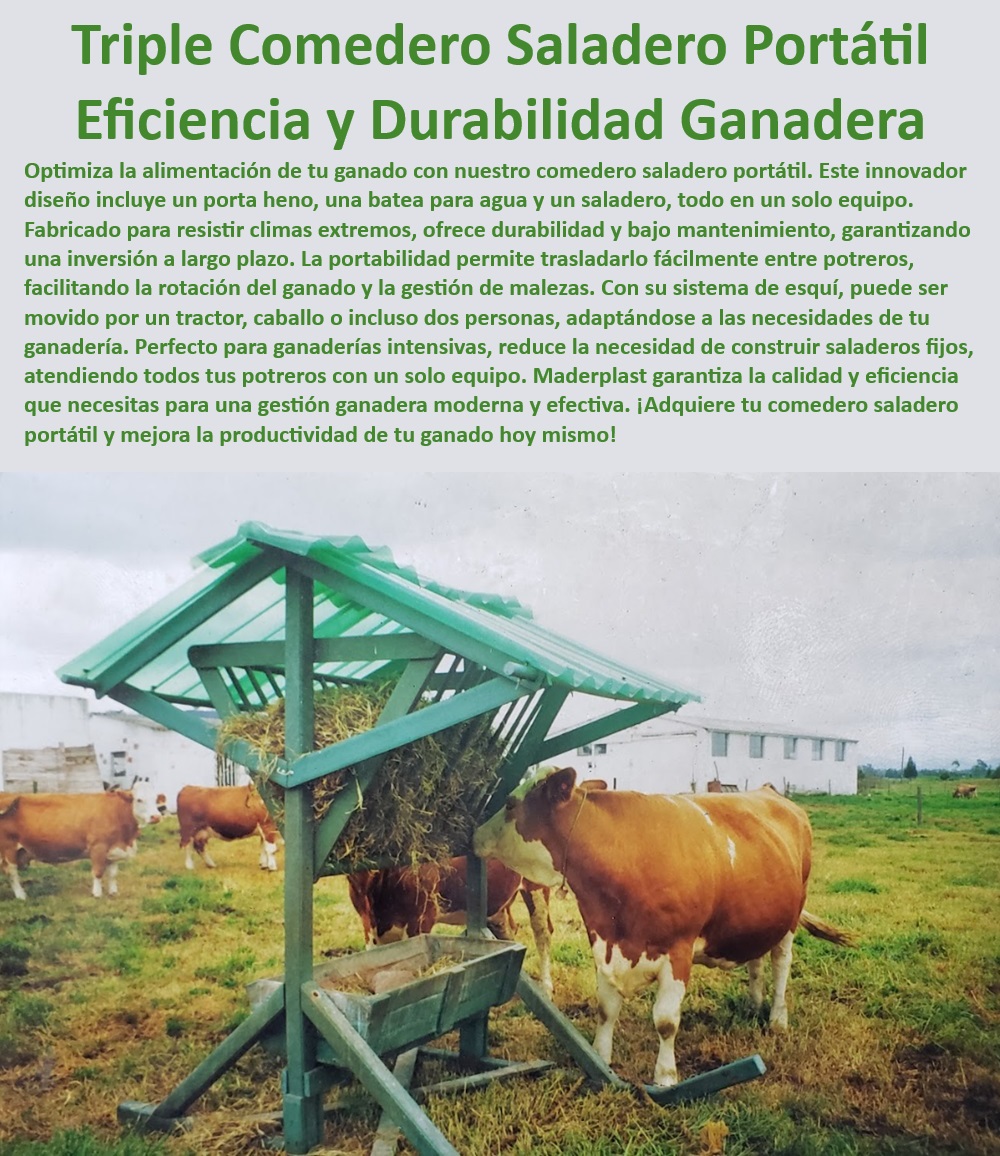 Triple Comedero Saladero Portátil Eficiencia y Durabilidad Ganadera

Optimiza la alimentación de tu ganado con nuestro comedero saladero portátil. Este innovador diseño incluye un porta heno, una batea para agua y un saladero, todo en un solo equipo. Fabricado para resistir climas extremos, ofrece durabilidad y bajo mantenimiento, garantizando una inversión a largo plazo. La portabilidad permite trasladarlo fácilmente entre potreros, facilitando la rotación del ganado y la gestión de malezas. Con su sistema de esquí, puede ser movido por un tractor, caballo o incluso dos personas, adaptándose a las necesidades de tu ganadería. Perfecto para ganaderías intensivas, reduce la necesidad de construir saladeros fijos, atendiendo todos tus potreros con un solo equipo. Maderplast garantiza la calidad y eficiencia que necesitas para una gestión ganadera moderna y efectiva. ¡Adquiere tu comedero saladero portátil y mejora la productividad de tu ganado hoy mismo!